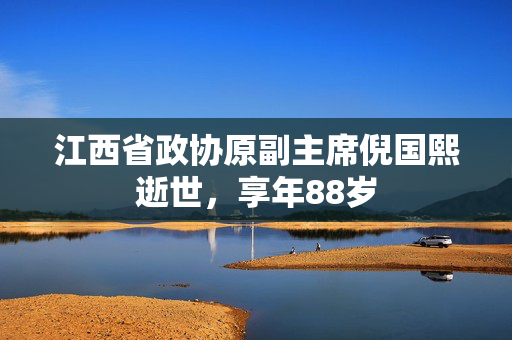 江西省政协原副主席倪国熙逝世，享年88岁